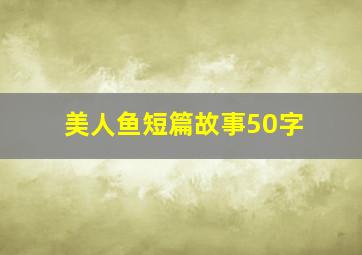 美人鱼短篇故事50字